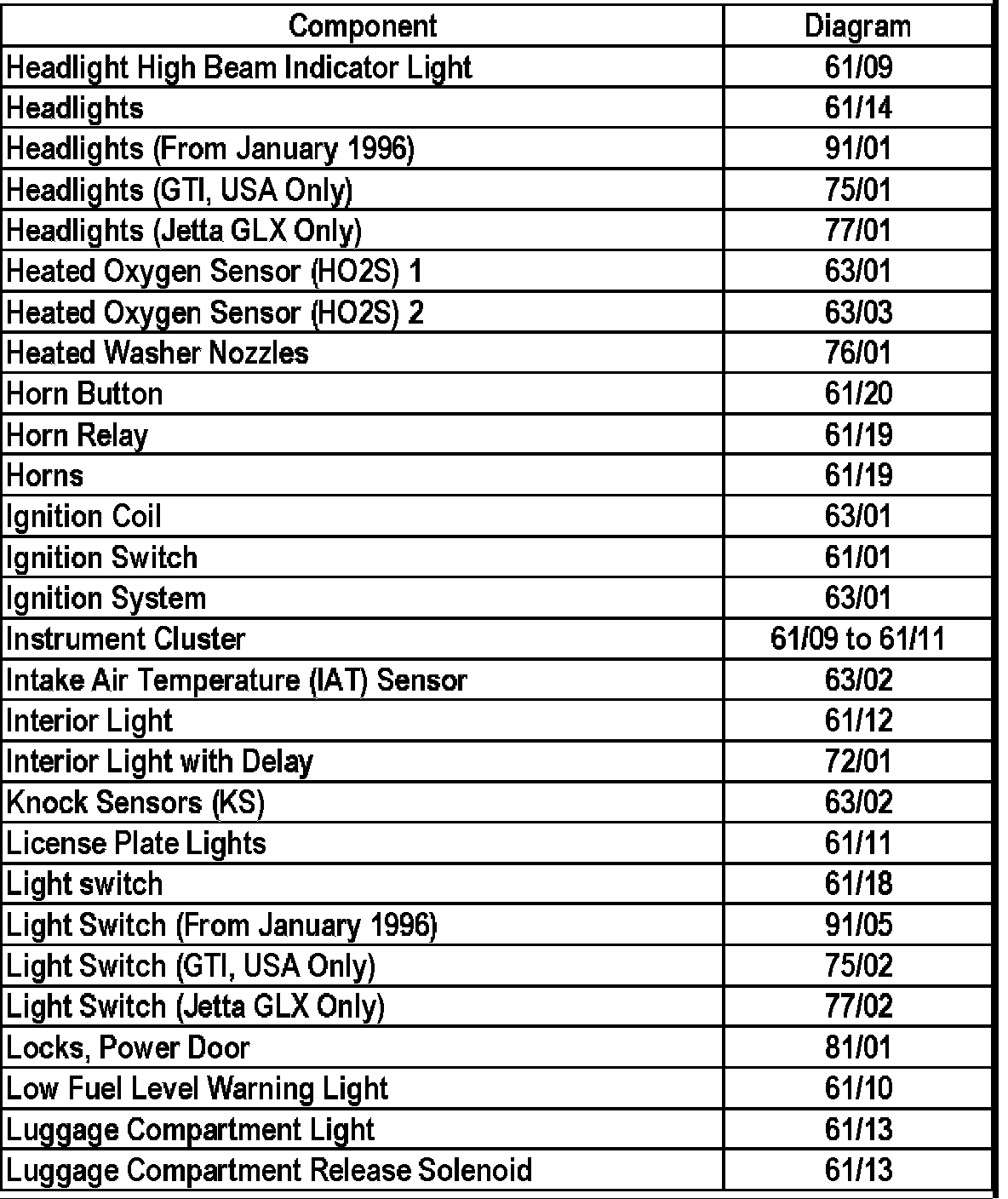 | Component | Diagram |
|---|---|
| Headlight High Beam Indicator Light | 61/09 |
| Headlights | 61/14 |
| Headlights (From January 1996) | 91/01 |
| Headlights (GTI, USA Only) | 75/01 |
| Headlights (Jetta GLX Only) | 77/01 |
| Heated Oxygen Sensor (HO2S) 1 | 63/01 |
| Heated Oxygen Sensor (HO2S) 2 | 63/03 |
| Heated Washer Nozzles | 76/01 |
| Horn Button | 61/20 |
| Horn Relay | 61/19 |
| Horns | 61/19 |
| Ignition Coil | 63/01 |
| Ignition Switch | 61/01 |
| Ignition System | 63/01 |
| Instrument Cluster | 61/09 to 61/11 |
| Intake Air Temperature (IAT) Sensor | 63/02 |
| Interior Light | 61/12 |
| Interior Light with Delay | 72/01 |
| Knock Sensors (KS) | 63/02 |
| License Plate Lights | 61/11 |
| Light switch | 61/18 |
| Light Switch (From January 1996) | 91/05 |
| Light Switch (GTI, USA Only) | 75/02 |
| Light Switch (Jetta GLX Only) | 77/02 |
| Locks, Power Door | 81/01 |
| Low Fuel Level Warning Light | 61/10 |
| Luggage Compartment Light | 61/13 |
| Luggage Compartment Release Solenoid | 61/13 |